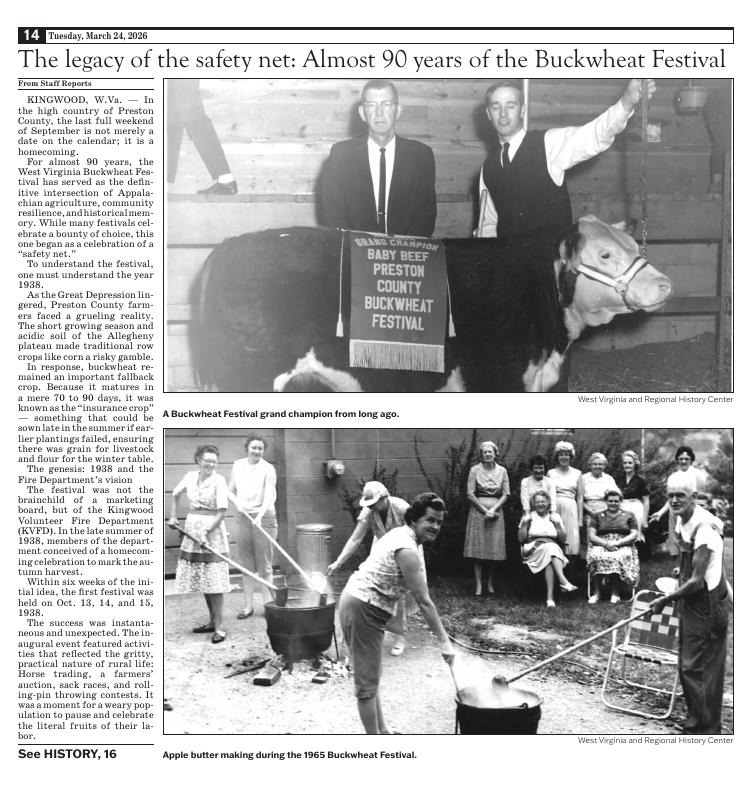 14 Tuesday, March 24, 2026

The legacy of the safety net: Almost 90 years of the Buckwheat Festival

From Staff Reports

KINGWOOD, W.Va. — In the high country of Preston County, the last full weekend of September is not merely a date on the calendar; it is a homecoming.

For almost 90 years, the West Virginia Buckwheat Festival has served as the definitive intersection of Appalachian agriculture, community resilience, and historical memory. While many festivals celebrate a bounty of choice, this one began as a celebration of a "safety net."

To understand the festival, one must understand the year 1938.

As the Great Depression lingered, Preston County farmers faced a grueling reality. The short growing season and acidic soil of the Allegheny plateau made traditional row crops like corn a risky gamble.

In response, buckwheat remained an important fallback crop. Because it matures in a mere 70 to 90 days, it was known as the "insurance crop" — something that could be sown late in the summer if earlier plantings failed, ensuring there was grain for livestock and flour for the winter table.

The genesis: 1938 and the Fire Department's vision

The festival was not the brainchild of a marketing board, but of the Kingwood Volunteer Fire Department (KVFD). In the late summer of 1938, members of the department conceived of a homecoming celebration to mark the autumn harvest.

Within six weeks of the initial idea, the first festival was held on Oct. 13, 14, and 15, 1938.

The success was instantaneous and unexpected. The inaugural event featured activities that reflected the gritty, practical nature of rural life: Horse trading, a farmers' auction, sack races, and rolling-pin throwing contests. It was a moment for a weary population to pause and celebrate the literal fruits of their labor.

See HISTORY, 16

GRAND CHAMPION
BABY BEEF
PRESTON
COUNTY
BUCKWHEAT
FESTIVAL

West Virginia and Regional History Center

A Buckwheat Festival grand champion from long ago.

West Virginia and Regional History Center

Apple butter making during the 1965 Buckwheat Festival.